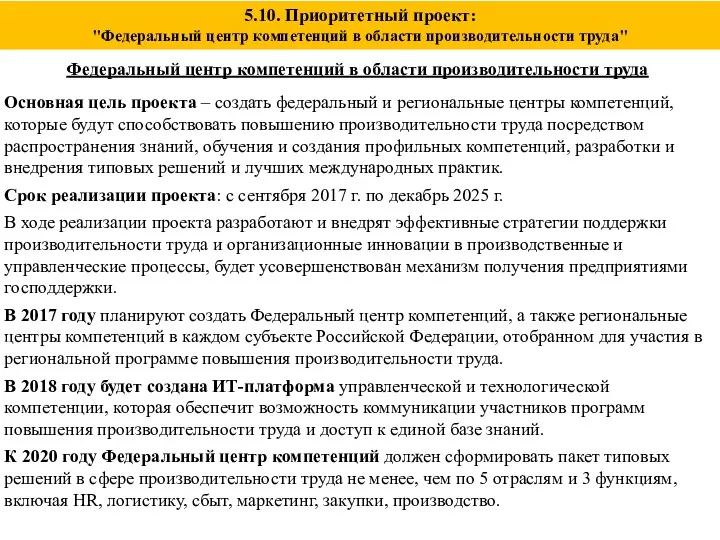 5.10. Приоритетный проект:
"Федеральный центр компетенций в области производительности труда"

Федеральный центр компетенций в области производительности труда

Основная цель проекта – создать федеральный и региональные центры компетенций, которые будут способствовать повышению производительности труда посредством распространения знаний, обучения и создания профильных компетенций, разработки и внедрения типовых решений и лучших международных практик.

Срок реализации проекта: с сентября 2017 г. по декабрь 2025 г.

В ходе реализации проекта разработают и внедрят эффективные стратегии поддержки производительности труда и организационные инновации в производственные и управленческие процессы, будет усовершенствован механизм получения предприятиями господдержки.

В 2017 году планируют создать Федеральный центр компетенций, а также региональные центры компетенций в каждом субъекте Российской Федерации, отобранном для участия в региональной программе повышения производительности труда.

В 2018 году будет создана ИТ-платформа управленческой и технологической компетенции, которая обеспечит возможность коммуникации участников программ повышения производительности труда и доступ к единой базе знаний.

К 2020 году Федеральный центр компетенций должен сформировать пакет типовых решений в сфере производительности труда не менее, чем по 5 отраслям и 3 функциям, включая HR, логистику, сбыт, маркетинг, закупки, производство.